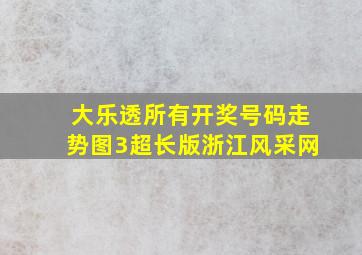 大乐透所有开奖号码走势图3超长版浙江风采网